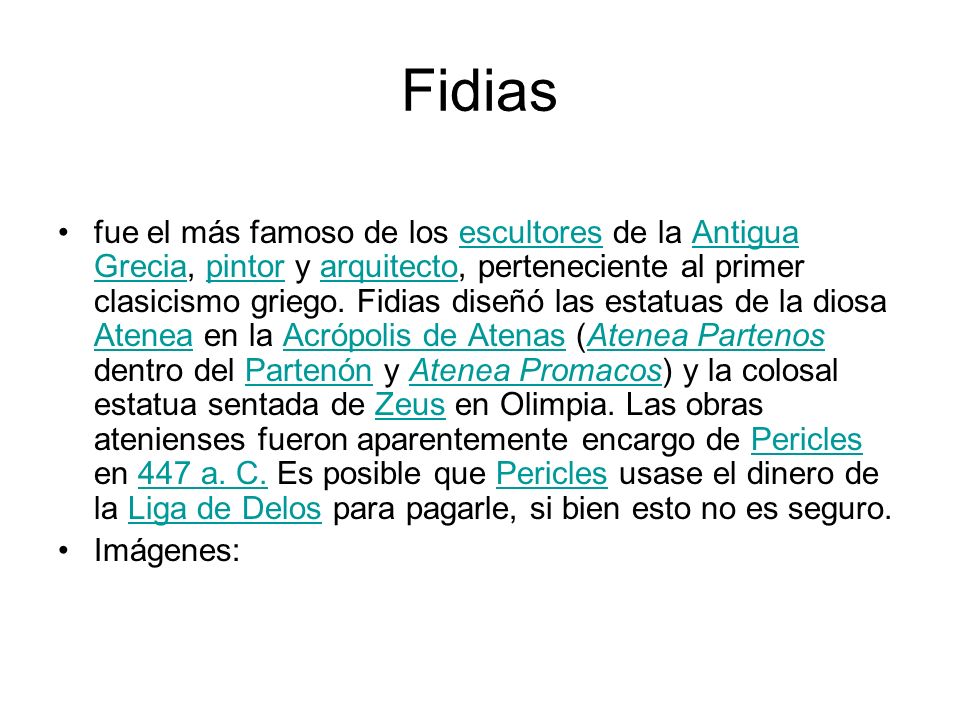 Fidias

• fue el más famoso de los escultores de la Antigua Grecia, pintor y arquitecto, perteneciente al primer clasicismo griego. Fidias diseñó las estatuas de la diosa Atenea en la Acrópolis de Atenas (Atenea Partenos dentro del Partenón y Atenea Promacos) y la colosal estatua sentada de Zeus en Olimpia. Las obras atenienses fueron aparentemente encargo de Pericles en 447 a. C. Es posible que Pericles usase el dinero de la Liga de Delos para pagarle, si bien esto no es seguro.

• Imágenes: